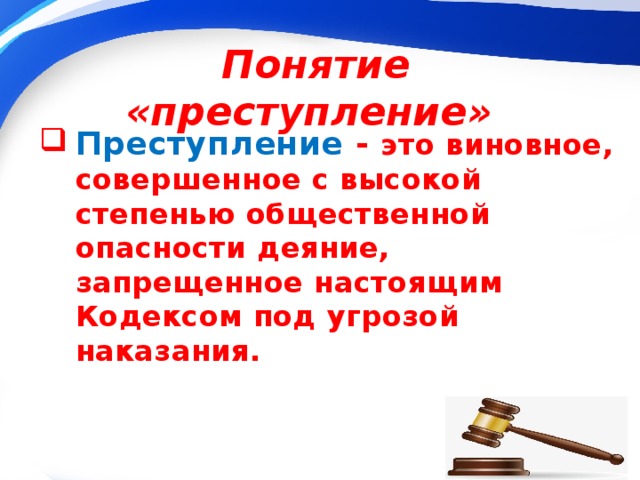 Понятие «преступление»

Преступление - это виновное, совершенное с высокой степенью общественной опасности деяние, запрещенное настоящим Кодексом под угрозой наказания.